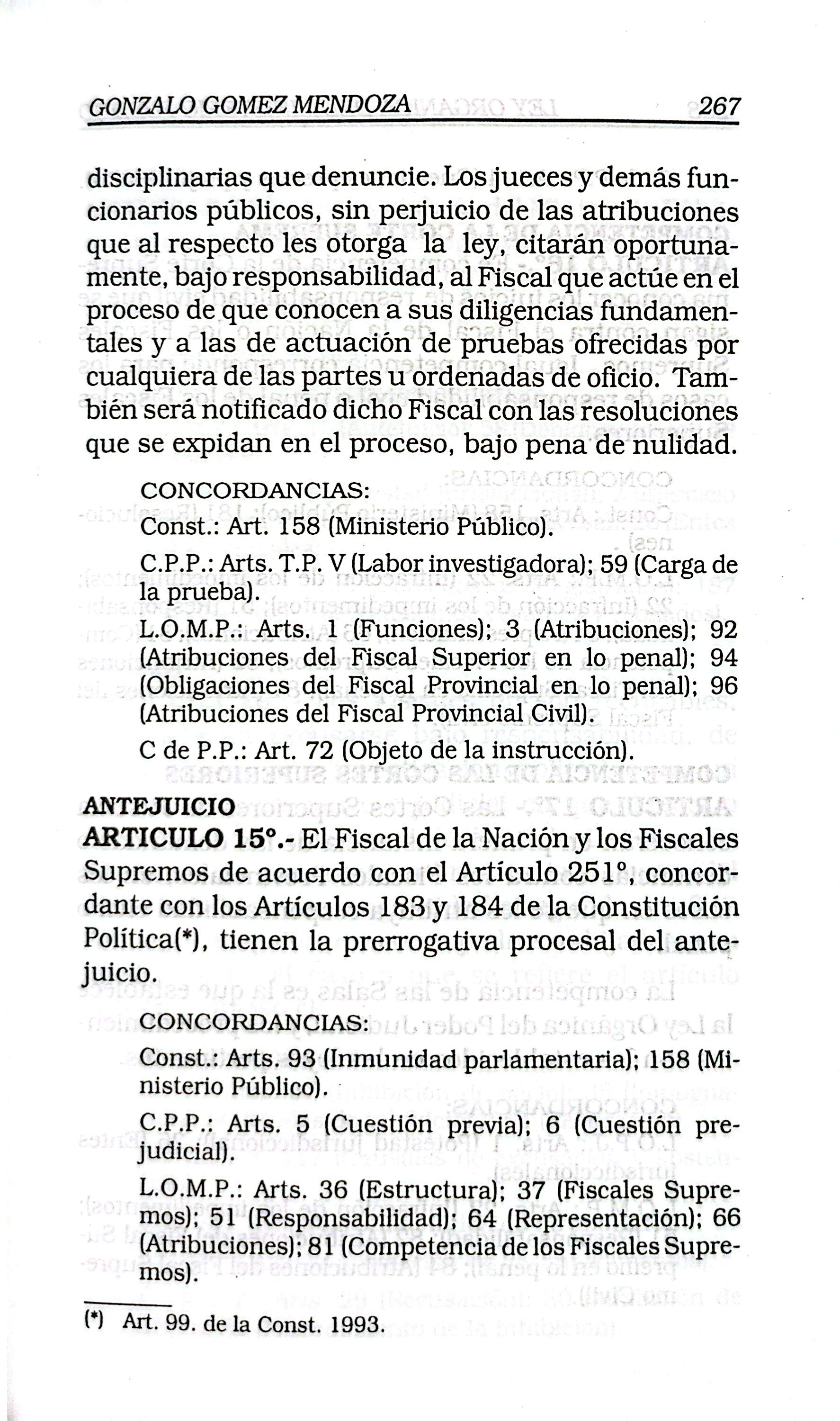 GONZALO GOMEZ MENDOZA 267

disciplinarias que denuncie. Los jueces y demás funcionarios públicos, sin perjuicio de las atribuciones que al respecto les otorga la ley, citarán oportunamente, bajo responsabilidad, al Fiscal que actúe en el proceso de que conocen a sus diligencias fundamentales y a las de actuación de pruebas ofrecidas por cualquiera de las partes u ordenadas de oficio. También será notificado dicho Fiscal con las resoluciones que se expidan en el proceso, bajo pena de nulidad.

CONCORDANCIAS:

Const.: Art. 158 (Ministerio Público).

C.P.P.: Arts. T.P. V (Labor investigadora); 59 (Carga de la prueba).

L.O.M.P.: Arts. 1 (Funciones); 3 (Atribuciones); 92 (Atribuciones del Fiscal Superior en lo penal); 94 (Obligaciones del Fiscal Provincial en lo penal); 96 (Atribuciones del Fiscal Provincial Civil).

C de P.P.: Art. 72 (Objeto de la instrucción).

ANTEJUICIO
ARTICULO 15°.- El Fiscal de la Nación y los Fiscales Supremos de acuerdo con el Artículo 251°, concordante con los Artículos 183 y 184 de la Constitución Política(*), tienen la prerrogativa procesal del antejuicio.

CONCORDANCIAS:

Const.: Arts. 93 (Inmunidad parlamentaria); 158 (Ministerio Público).

C.P.P.: Arts. 5 (Cuestión previa); 6 (Cuestión prejudicial).

L.O.M.P.: Arts. 36 (Estructura); 37 (Fiscales Supremos); 51 (Responsabilidad); 64 (Representación); 66 (Atribuciones); 81 (Competencia de los Fiscales Supremos).

(*) Art. 99. de la Const. 1993.